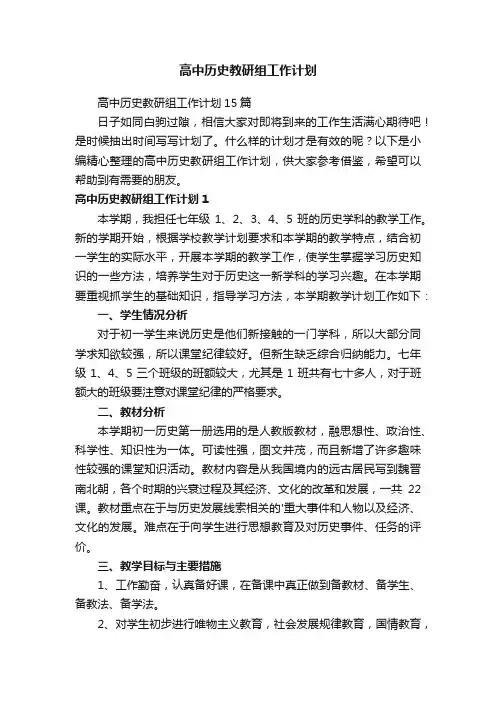 高中历史教研组工作计划

高中历史教研组工作计划15篇

日子如同白驹过隙，相信大家对即将到来的工作生活满心期待吧！是时候抽出时间写写计划了。什么样的计划才是有效的呢？以下是小编精心整理的高中历史教研组工作计划，供大家参考借鉴，希望可以帮助到有需要的朋友。

高中历史教研组工作计划1

本学期，我担任七年级 1、2、3、4、5 班的历史学科的教学工作。新的学期开始，根据学校教学计划要求和本学期的教学特点，结合初一学生的实际水平，开展本学期的教学工作，使学生掌握学习历史知识的一些方法，培养学生对于历史这一新学科的学习兴趣。在本学期要重视抓学生的基础知识，指导学习方法，本学期教学计划工作如下：

一、学生情况分析

对于初一学生来说历史是他们新接触的一门学科，所以大部分同学求知欲较强，所以课堂纪律较好。但新生缺乏综合归纳能力。七年级 1、4、5 三个班级的班额较大，尤其是 1 班共有七十多人，对于班额大的班级要注意对课堂纪律的严格要求。

二、教材分析

本学期初一历史第一册选用的是人教版教材，融思想性、政治性、科学性、知识性为一体。可读性强，图文并茂，而且新增了许多趣味性较强的课堂知识活动。教材内容是从我国境内的远古居民写到魏晋南北朝，各个时期的兴衰过程及其经济、文化的改革和发展，一共 22 课。教材重点在于与历史发展线索相关的'重大事件和人物以及经济、文化的发展。难点在于向学生进行思想教育及对历史事件、任务的评价。

三、教学目标与主要措施

1、工作勤奋，认真备好课，在备课中真正做到备教材、备学生、备教法、备学法。

2、对学生初步进行唯物主义教育，社会发展规律教育，国情教育，